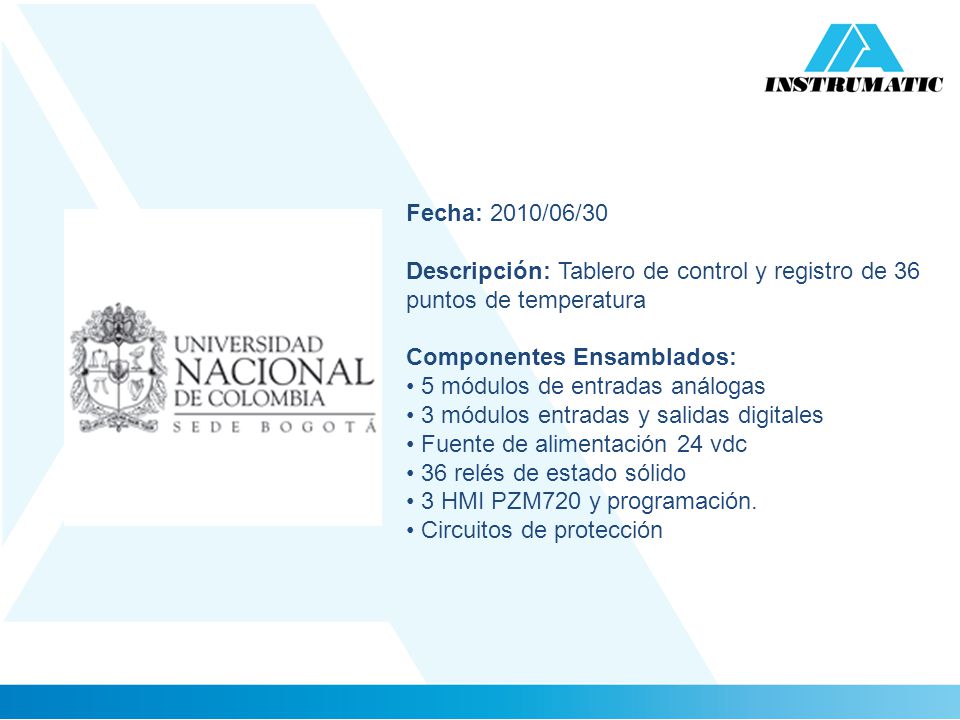 INSTRUMATIC

UNIVERSIDAD
NACIONAL
DE COLOMBIA
SEDE BOGOTÁ

Fecha: 2010/06/30

Descripción: Tablero de control y registro de 36 puntos de temperatura

Componentes Ensamblados:
• 5 módulos de entradas análogas
• 3 módulos entradas y salidas digitales
• Fuente de alimentación 24 vdc
• 36 relés de estado sólido
• 3 HMI PZM720 y programación.
• Circuitos de protección